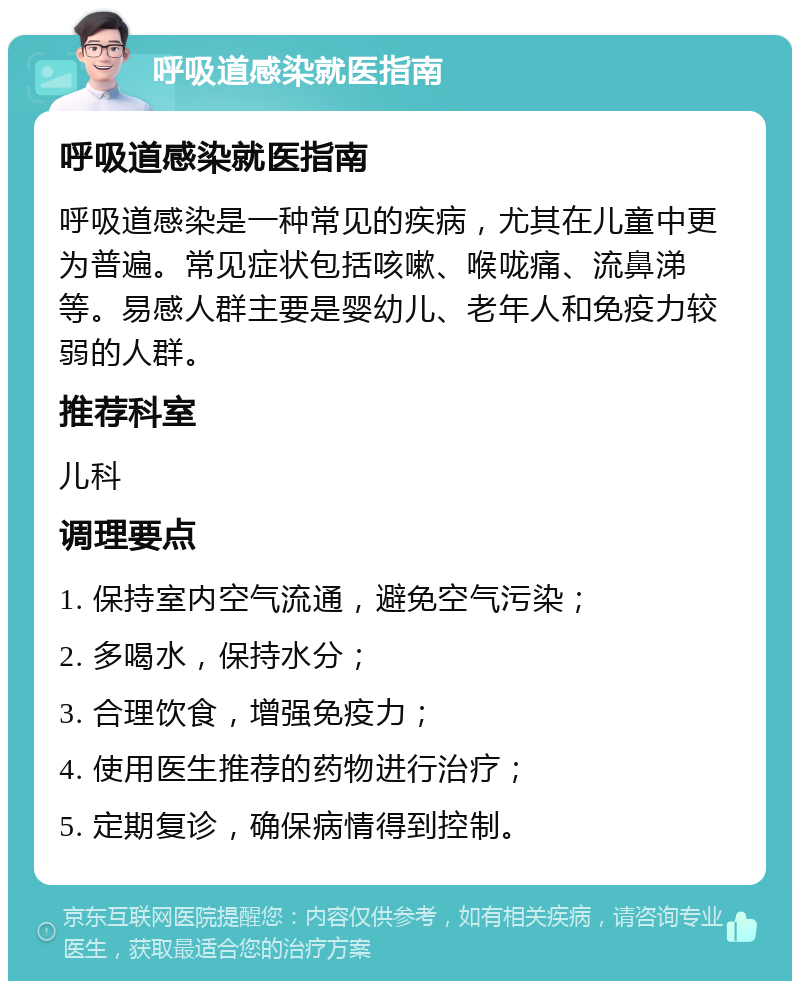 呼吸道感染就医指南

呼吸道感染就医指南

呼吸道感染是一种常见的疾病，尤其在儿童中更为普遍。常见症状包括咳嗽、喉咙痛、流鼻涕等。易感人群主要是婴幼儿、老年人和免疫力较弱的人群。

推荐科室

儿科

调理要点

1. 保持室内空气流通，避免空气污染；

2. 多喝水，保持水分；

3. 合理饮食，增强免疫力；

4. 使用医生推荐的药物进行治疗；

5. 定期复诊，确保病情得到控制。

京东互联网医院提醒您：内容仅供参考，如有相关疾病，请咨询专业医生，获取最适合您的治疗方案